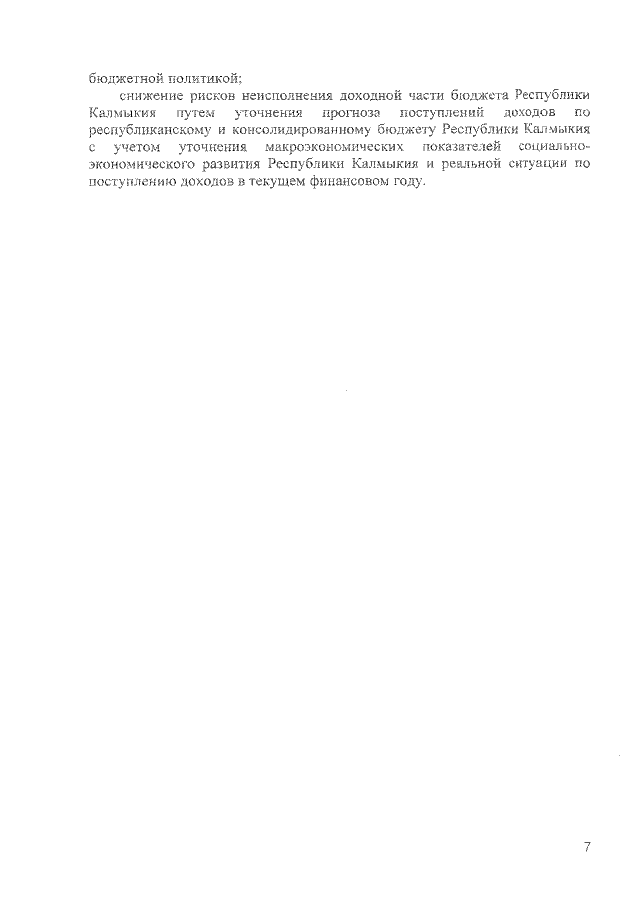 бюджетной политикой;

снижение рисков неисполнения доходной части бюджета Республики Калмыкия путем уточнения прогноза поступлений доходов по республиканскому и консолидированному бюджету Республики Калмыкия с учетом уточнения макроэкономических показателей социально-экономического развития Республики Калмыкия и реальной ситуации по поступлению доходов в текущем финансовом году.

7